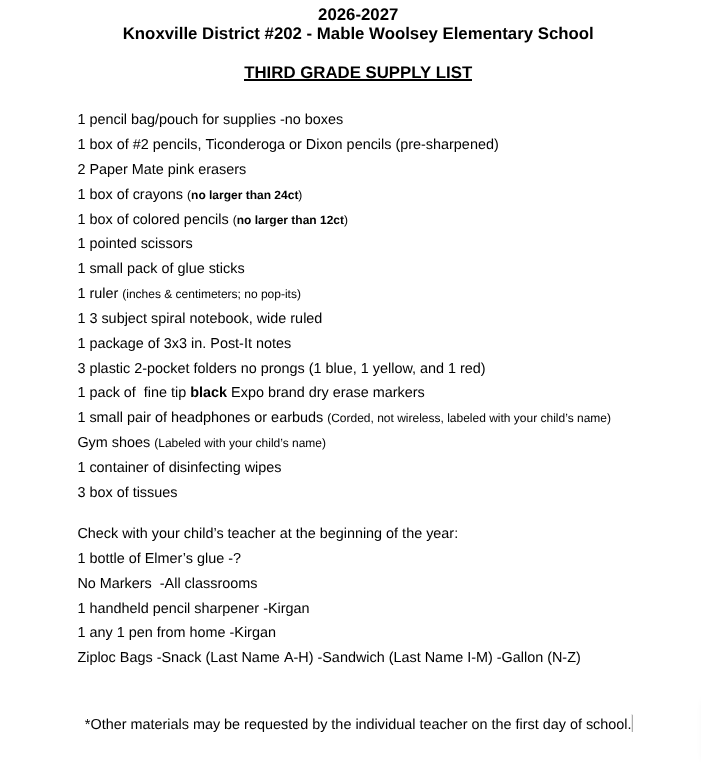 2026-2027
Knoxville District #202 - Mable Woolsey Elementary School

THIRD GRADE SUPPLY LIST

1 pencil bag/pouch for supplies -no boxes
1 box of #2 pencils, Ticonderoga or Dixon pencils (pre-sharpened)
2 Paper Mate pink erasers
1 box of crayons (no larger than 24ct)
1 box of colored pencils (no larger than 12ct)
1 pointed scissors
1 small pack of glue sticks
1 ruler (inches & centimeters; no pop-its)
1 3 subject spiral notebook, wide ruled
1 package of 3x3 in. Post-It notes
3 plastic 2-pocket folders no prongs (1 blue, 1 yellow, and 1 red)
1 pack of fine tip black Expo brand dry erase markers
1 small pair of headphones or earbuds (Corded, not wireless, labeled with your child's name)
Gym shoes (Labeled with your child's name)
1 container of disinfecting wipes
3 box of tissues

Check with your child's teacher at the beginning of the year:
1 bottle of Elmer's glue -?
No Markers -All classrooms
1 handheld pencil sharpener -Kirgan
1 any 1 pen from home -Kirgan
Ziploc Bags -Snack (Last Name A-H) -Sandwich (Last Name I-M) -Gallon (N-Z)

*Other materials may be requested by the individual teacher on the first day of school.